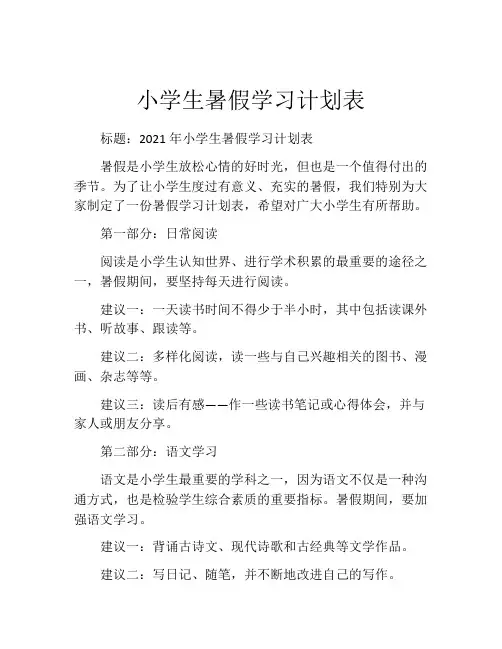 小学生暑假学习计划表

标题：2021 年小学生暑假学习计划表

暑假是小学生放松心情的好时光，但也是一个值得付出的季节。为了让小学生度过有意义、充实的暑假，我们特别为大家制定了一份暑假学习计划表，希望对广大小学生有所帮助。

第一部分：日常阅读

阅读是小学生认知世界、进行学术积累的最重要的途径之一，暑假期间，要坚持每天进行阅读。

建议一：一天读书时间不得少于半小时，其中包括读课外书、听故事、跟读等。

建议二：多样化阅读，读一些与自己兴趣相关的图书、漫画、杂志等等。

建议三：读后有感——作一些读书笔记或心得体会，并与家人或朋友分享。

第二部分：语文学习

语文是小学生最重要的学科之一，因为语文不仅是一种沟通方式，也是检验学生综合素质的重要指标。暑假期间，要加强语文学习。

建议一：背诵古诗文、现代诗歌和古经典等文学作品。

建议二：写日记、随笔，并不断地改进自己的写作。